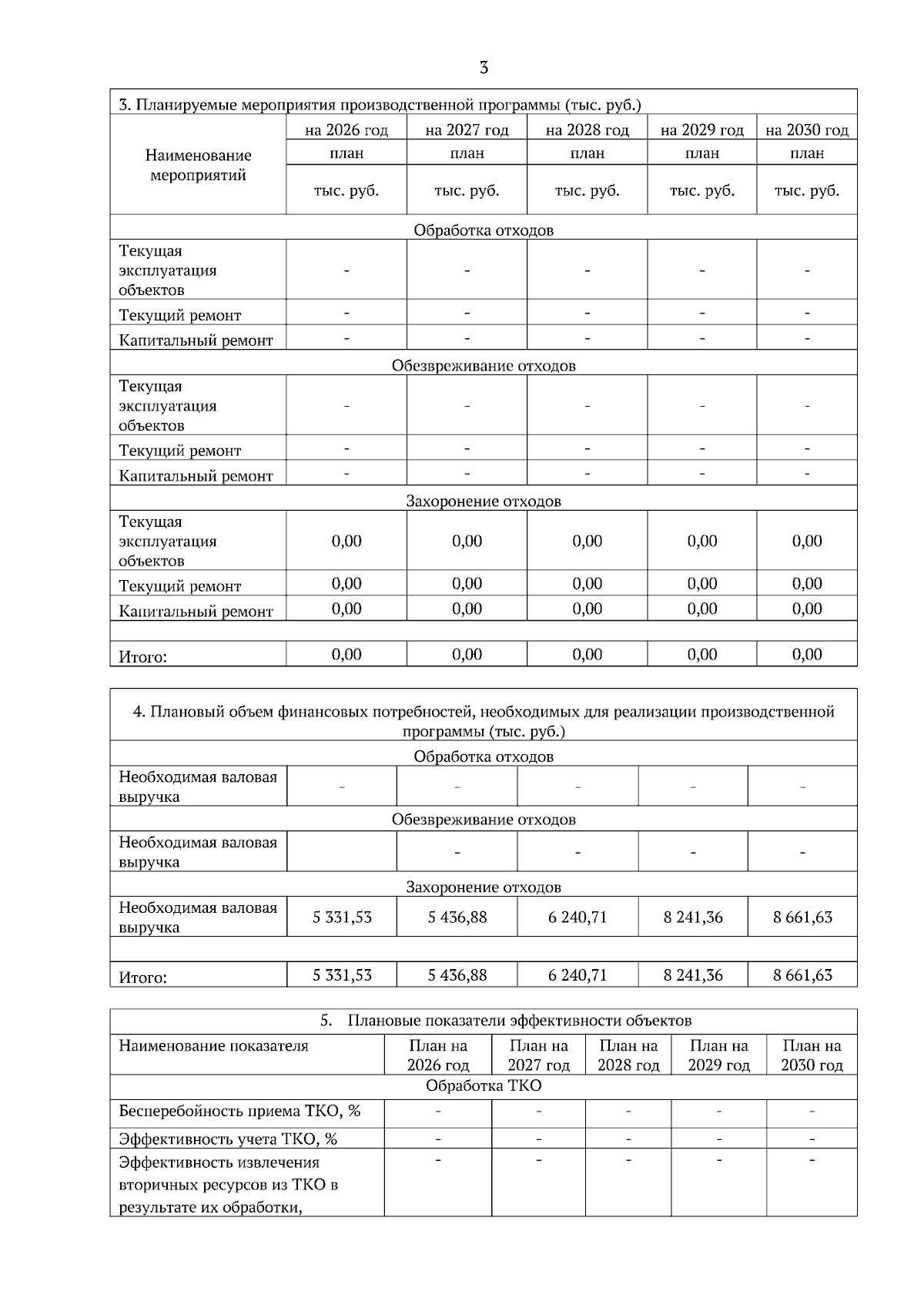 3

| 3. Планируемые мероприятия производственной программы (тыс. руб.) | | | | | |
|---|---|---|---|---|---|
| Наименование мероприятий | на 2026 год | на 2027 год | на 2028 год | на 2029 год | на 2030 год |
| | план | план | план | план | план |
| | тыс. руб. | тыс. руб. | тыс. руб. | тыс. руб. | тыс. руб. |
| Обработка отходов | | | | | |
| Текущая эксплуатация объектов | - | - | - | - | - |
| Текущий ремонт | - | - | - | - | - |
| Капитальный ремонт | - | - | - | - | - |
| Обезвреживание отходов | | | | | |
| Текущая эксплуатация объектов | - | - | - | - | - |
| Текущий ремонт | - | - | - | - | - |
| Капитальный ремонт | - | - | - | - | - |
| Захоронение отходов | | | | | |
| Текущая эксплуатация объектов | 0,00 | 0,00 | 0,00 | 0,00 | 0,00 |
| Текущий ремонт | 0,00 | 0,00 | 0,00 | 0,00 | 0,00 |
| Капитальный ремонт | 0,00 | 0,00 | 0,00 | 0,00 | 0,00 |
| | | | | | |
| Итого: | 0,00 | 0,00 | 0,00 | 0,00 | 0,00 |

| 4. Плановый объем финансовых потребностей, необходимых для реализации производственной программы (тыс. руб.) | | | | | |
|---|---|---|---|---|---|
| Обработка отходов | | | | | |
| Необходимая валовая выручка | - | - | - | - | - |
| Обезвреживание отходов | | | | | |
| Необходимая валовая выручка | | - | - | - | - |
| Захоронение отходов | | | | | |
| Необходимая валовая выручка | 5 331,53 | 5 436,88 | 6 240,71 | 8 241,36 | 8 661,63 |
| | | | | | |
| Итого: | 5 331,53 | 5 436,88 | 6 240,71 | 8 241,36 | 8 661,63 |

| 5. Плановые показатели эффективности объектов | | | | | |
|---|---|---|---|---|---|
| Наименование показателя | План на 2026 год | План на 2027 год | План на 2028 год | План на 2029 год | План на 2030 год |
| Обработка ТКО | | | | | |
| Бесперебойность приема ТКО, % | - | - | - | - | - |
| Эффективность учета ТКО, % | - | - | - | - | - |
| Эффективность извлечения вторичных ресурсов из ТКО в результате их обработки, | - | - | - | - | - |